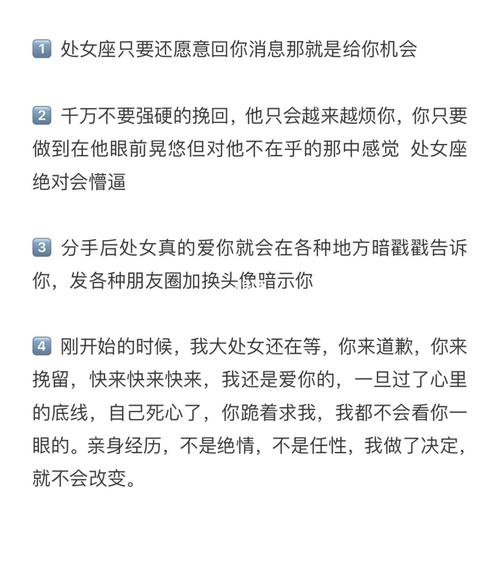 1 处女座只要还愿意回你消息那就是给你机会

2 千万不要强硬的挽回，他只会越来越烦你，你只要做到在他眼前晃悠但对他不在乎的那中感觉 处女座绝对会懵逼

3 分手后处女真的爱你就会在各种地方暗戳戳告诉你，发各种朋友圈加换头像暗示你

4 刚开始的时候，我大处女还在等，你来道歉，你来挽留，快来快来快来，我还是爱你的，一旦过了心里的底线，自己死心了，你跪着求我，我都不会看你一眼的。亲身经历，不是绝情，不是任性，我做了决定，就不会改变。